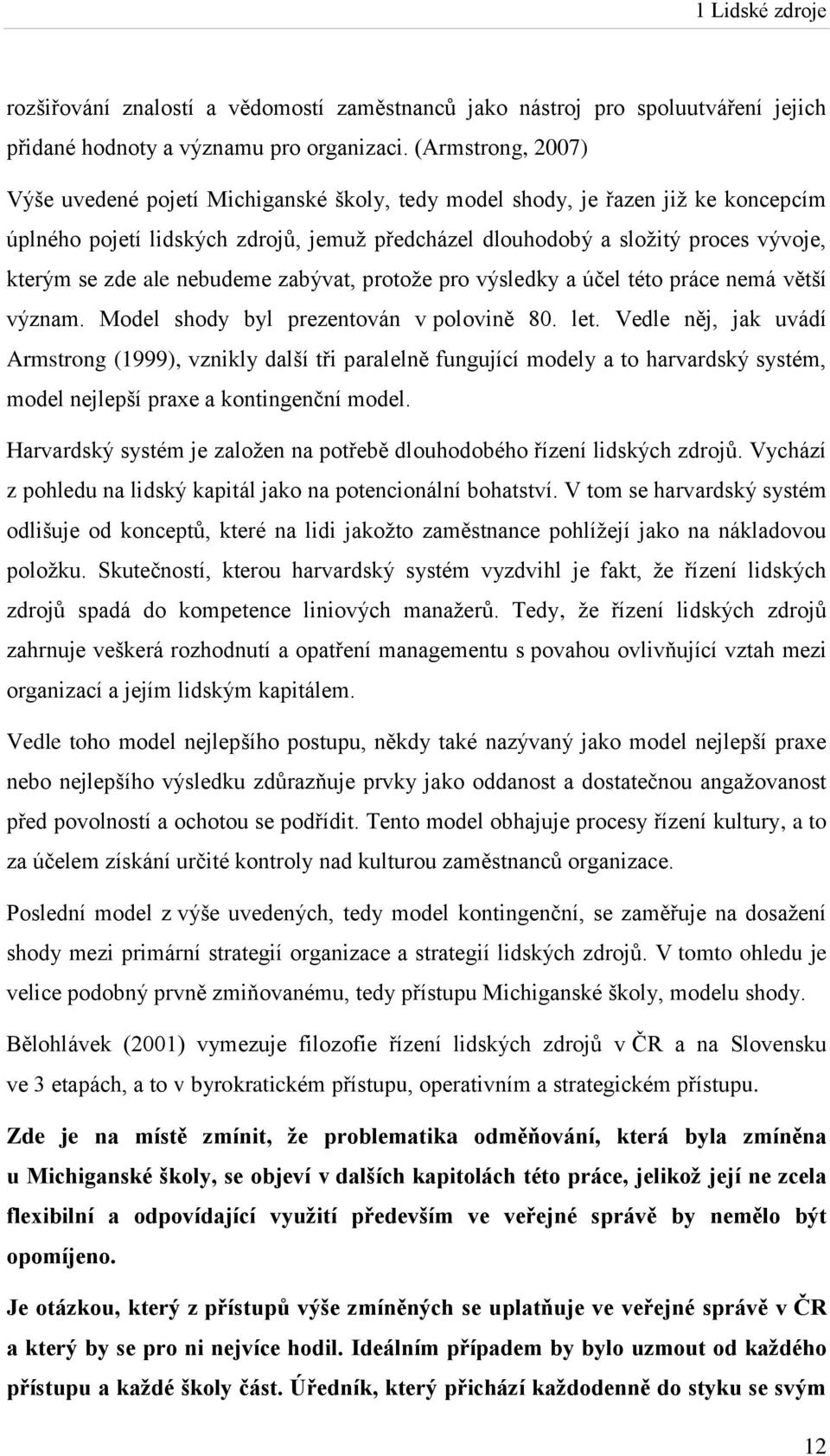 1 Lidské zdroje

rozšiřování znalostí a vědomostí zaměstnanců jako nástroj pro spoluutváření jejich přidané hodnoty a významu pro organizaci. (Armstrong, 2007)

Výše uvedené pojetí Michiganské školy, tedy model shody, je řazen již ke koncepcím úplného pojetí lidských zdrojů, jemuž předcházel dlouhodobý a složitý proces vývoje, kterým se zde ale nebudeme zabývat, protože pro výsledky a účel této práce nemá větší význam. Model shody byl prezentován v polovině 80. let. Vedle něj, jak uvádí Armstrong (1999), vznikly další tři paralelně fungující modely a to harvardský systém, model nejlepší praxe a kontingenční model.

Harvardský systém je založen na potřebě dlouhodobého řízení lidských zdrojů. Vychází z pohledu na lidský kapitál jako na potencionální bohatství. V tom se harvardský systém odlišuje od konceptů, které na lidi jakožto zaměstnance pohlížejí jako na nákladovou položku. Skutečností, kterou harvardský systém vyzdvihl je fakt, že řízení lidských zdrojů spadá do kompetence liniových manažerů. Tedy, že řízení lidských zdrojů zahrnuje veškerá rozhodnutí a opatření managementu s povahou ovlivňující vztah mezi organizací a jejím lidským kapitálem.

Vedle toho model nejlepšího postupu, někdy také nazývaný jako model nejlepší praxe nebo nejlepšího výsledku zdůrazňuje prvky jako oddanost a dostatečnou angažovanost před povolností a ochotou se podřídit. Tento model obhajuje procesy řízení kultury, a to za účelem získání určité kontroly nad kulturou zaměstnanců organizace.

Poslední model z výše uvedených, tedy model kontingenční, se zaměřuje na dosažení shody mezi primární strategií organizace a strategií lidských zdrojů. V tomto ohledu je velice podobný prvně zmiňovanému, tedy přístupu Michiganské školy, modelu shody.

Bělohlávek (2001) vymezuje filozofie řízení lidských zdrojů v ČR a na Slovensku ve 3 etapách, a to v byrokratickém přístupu, operativním a strategickém přístupu.

Zde je na místě zmínit, že problematika odměňování, která byla zmíněna u Michiganské školy, se objeví v dalších kapitolách této práce, jelikož její ne zcela flexibilní a odpovídající využití především ve veřejné správě by nemělo být opomíjeno.

Je otázkou, který z přístupů výše zmíněných se uplatňuje ve veřejné správě v ČR a který by se pro ni nejvíce hodil. Ideálním případem by bylo uzmout od každého přístupu a každé školy část. Úředník, který přichází každodenně do styku se svým

12